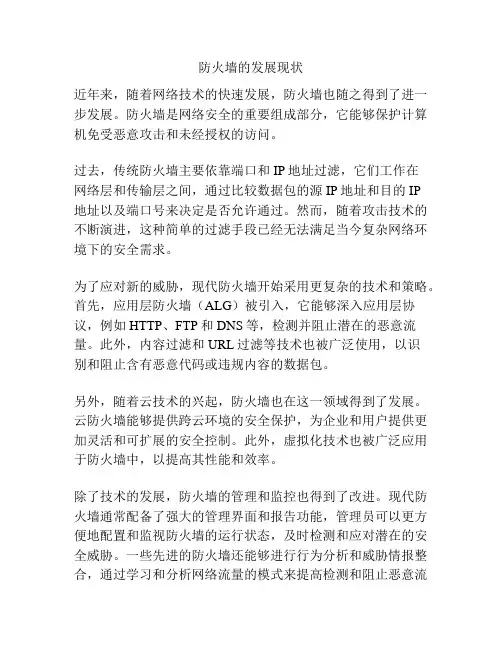 防火墙的发展现状

近年来，随着网络技术的快速发展，防火墙也随之得到了进一步发展。防火墙是网络安全的重要组成部分，它能够保护计算机免受恶意攻击和未经授权的访问。

过去，传统防火墙主要依靠端口和 IP 地址过滤，它们工作在网络层和传输层之间，通过比较数据包的源 IP 地址和目的 IP 地址以及端口号来决定是否允许通过。然而，随着攻击技术的不断演进，这种简单的过滤手段已经无法满足当今复杂网络环境下的安全需求。

为了应对新的威胁，现代防火墙开始采用更复杂的技术和策略。首先，应用层防火墙（ALG）被引入，它能够深入应用层协议，例如 HTTP、FTP 和 DNS 等，检测并阻止潜在的恶意流量。此外，内容过滤和 URL 过滤等技术也被广泛使用，以识别和阻止含有恶意代码或违规内容的数据包。

另外，随着云技术的兴起，防火墙也在这一领域得到了发展。云防火墙能够提供跨云环境的安全保护，为企业和用户提供更加灵活和可扩展的安全控制。此外，虚拟化技术也被广泛应用于防火墙中，以提高其性能和效率。

除了技术的发展，防火墙的管理和监控也得到了改进。现代防火墙通常配备了强大的管理界面和报告功能，管理员可以更方便地配置和监视防火墙的运行状态，及时检测和应对潜在的安全威胁。一些先进的防火墙还能够进行行为分析和威胁情报整合，通过学习和分析网络流量的模式来提高检测和阻止恶意流